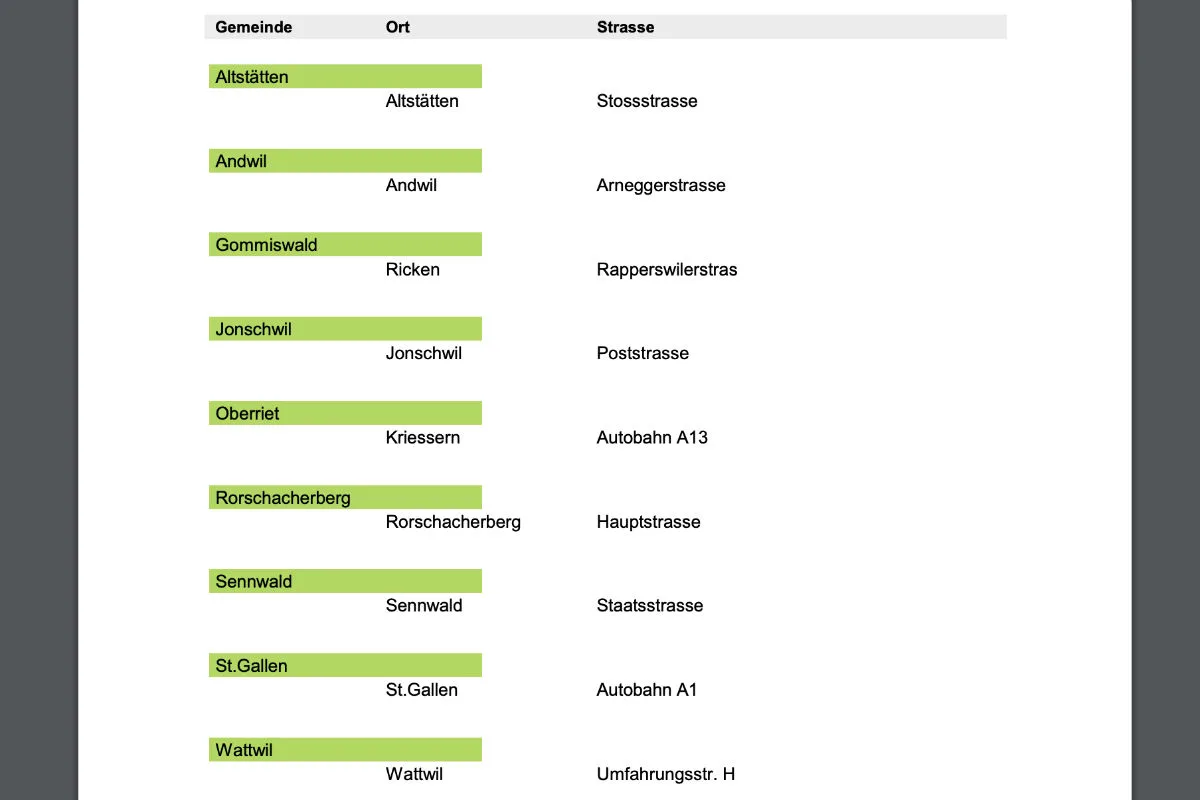 | Gemeinde | Ort | Strasse |
|---|---|---|
| Altstätten | | |
| | Altstätten | Stossstrasse |
| Andwil | | |
| | Andwil | Arneggerstrasse |
| Gommiswald | | |
| | Ricken | Rapperswilerstras |
| Jonschwil | | |
| | Jonschwil | Poststrasse |
| Oberriet | | |
| | Kriessern | Autobahn A13 |
| Rorschacherberg | | |
| | Rorschacherberg | Hauptstrasse |
| Sennwald | | |
| | Sennwald | Staatsstrasse |
| St.Gallen | | |
| | St.Gallen | Autobahn A1 |
| Wattwil | | |
| | Wattwil | Umfahrungsstr. H |